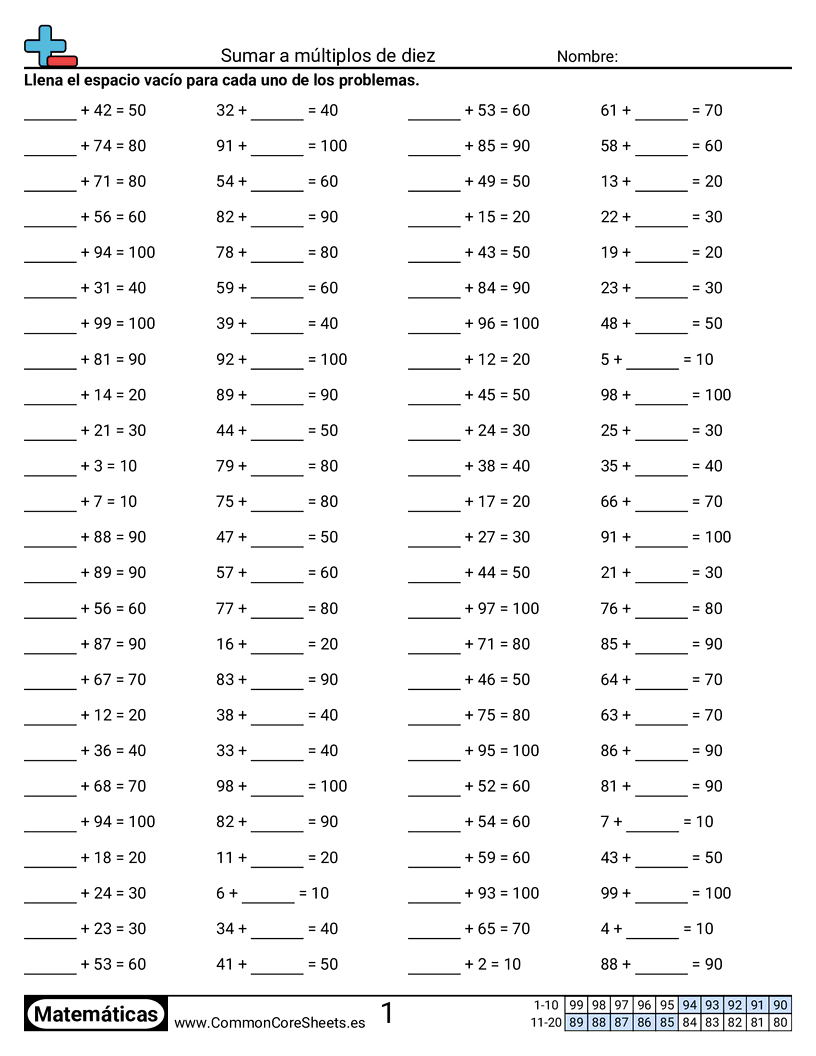 Sumar a múltiplos de diez Nombre:

Llena el espacio vacío para cada uno de los problemas.

______ + 42 = 50
______ + 74 = 80
______ + 71 = 80
______ + 56 = 60
______ + 94 = 100
______ + 31 = 40
______ + 99 = 100
______ + 81 = 90
______ + 14 = 20
______ + 21 = 30
______ + 3 = 10
______ + 7 = 10
______ + 88 = 90
______ + 89 = 90
______ + 56 = 60
______ + 87 = 90
______ + 67 = 70
______ + 12 = 20
______ + 36 = 40
______ + 68 = 70
______ + 94 = 100
______ + 18 = 20
______ + 24 = 30
______ + 23 = 30
______ + 53 = 60

32 + ______ = 40
91 + ______ = 100
54 + ______ = 60
82 + ______ = 90
78 + ______ = 80
59 + ______ = 60
39 + ______ = 40
92 + ______ = 100
89 + ______ = 90
44 + ______ = 50
79 + ______ = 80
75 + ______ = 80
47 + ______ = 50
57 + ______ = 60
77 + ______ = 80
16 + ______ = 20
83 + ______ = 90
38 + ______ = 40
33 + ______ = 40
98 + ______ = 100
82 + ______ = 90
11 + ______ = 20
6 + ______ = 10
34 + ______ = 40
41 + ______ = 50

______ + 53 = 60
______ + 85 = 90
______ + 49 = 50
______ + 15 = 20
______ + 43 = 50
______ + 84 = 90
______ + 96 = 100
______ + 12 = 20
______ + 45 = 50
______ + 24 = 30
______ + 38 = 40
______ + 17 = 20
______ + 27 = 30
______ + 44 = 50
______ + 97 = 100
______ + 71 = 80
______ + 46 = 50
______ + 75 = 80
______ + 95 = 100
______ + 52 = 60
______ + 54 = 60
______ + 59 = 60
______ + 93 = 100
______ + 65 = 70
______ + 2 = 10

61 + ______ = 70
58 + ______ = 60
13 + ______ = 20
22 + ______ = 30
19 + ______ = 20
23 + ______ = 30
48 + ______ = 50
5 + ______ = 10
98 + ______ = 100
25 + ______ = 30
35 + ______ = 40
66 + ______ = 70
91 + ______ = 100
21 + ______ = 30
76 + ______ = 80
85 + ______ = 90
64 + ______ = 70
63 + ______ = 70
86 + ______ = 90
81 + ______ = 90
7 + ______ = 10
43 + ______ = 50
99 + ______ = 100
4 + ______ = 10
88 + ______ = 90

Matemáticas www.CommonCoreSheets.es 1

| 1-10 | 99 | 98 | 97 | 96 | 95 | 94 | 93 | 92 | 91 | 90 |
|---|---|---|---|---|---|---|---|---|---|---|
| 11-20 | 89 | 88 | 87 | 86 | 85 | 84 | 83 | 82 | 81 | 80 |